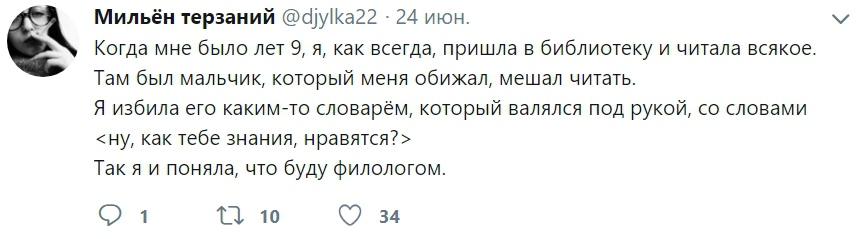 Мильён терзаний @djylka22 · 24 июн.

Когда мне было лет 9, я, как всегда, пришла в библиотеку и читала всякое.
Там был мальчик, который меня обижал, мешал читать.
Я избила его каким-то словарём, который валялся под рукой, со словами <ну, как тебе знания, нравятся?>
Так я и поняла, что буду филологом.

1 10 34